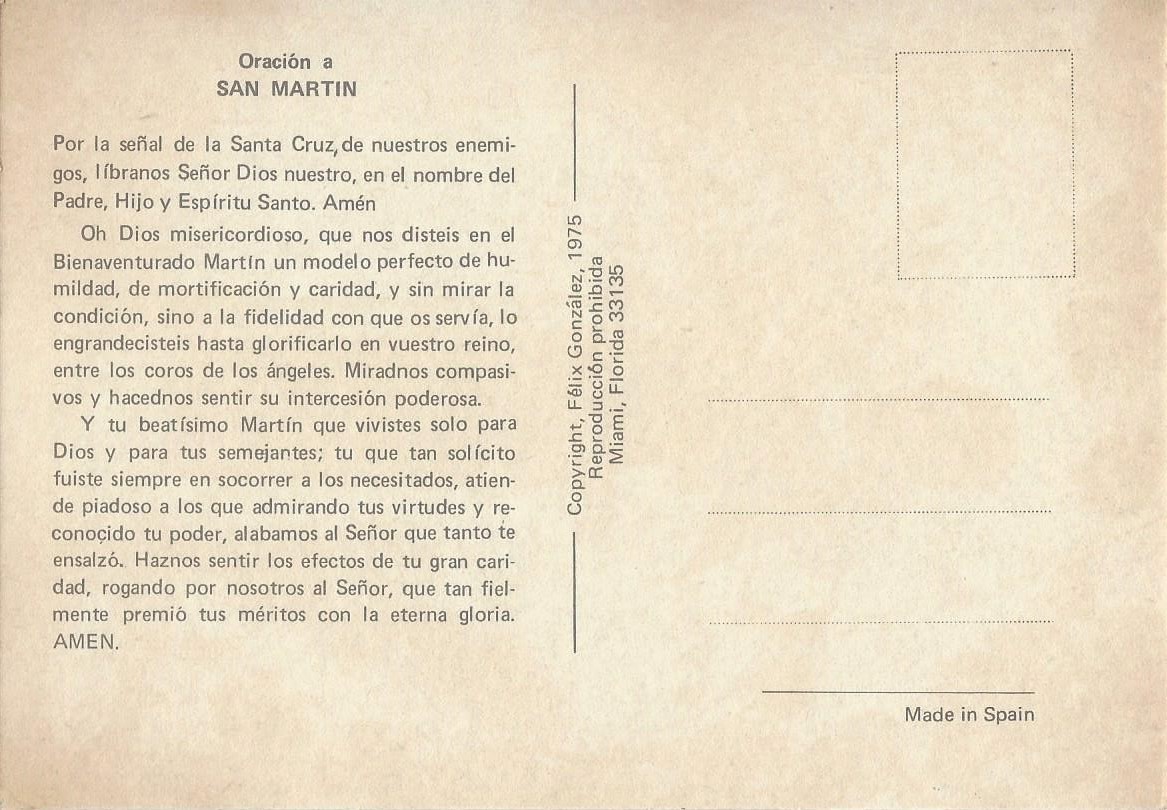 Oración a
SAN MARTIN

Por la señal de la Santa Cruz, de nuestros enemigos, líbranos Señor Dios nuestro, en el nombre del Padre, Hijo y Espíritu Santo. Amén

Oh Dios misericordioso, que nos disteis en el Bienaventurado Martín un modelo perfecto de humildad, de mortificación y caridad, y sin mirar la condición, sino a la fidelidad con que os servía, lo engrandecisteis hasta glorificarlo en vuestro reino, entre los coros de los ángeles. Miradnos compasivos y hacednos sentir su intercesión poderosa.

Y tu beatísimo Martín que vivistes solo para Dios y para tus semejantes; tu que tan solícito fuiste siempre en socorrer a los necesitados, atiende piadoso a los que admirando tus virtudes y reconocido tu poder, alabamos al Señor que tanto te ensalzó. Haznos sentir los efectos de tu gran caridad, rogando por nosotros al Señor, que tan fielmente premió tus méritos con la eterna gloria. AMEN.

Copyright, Félix González, 1975
Reproducción prohibida
Miami, Florida 33135

Made in Spain